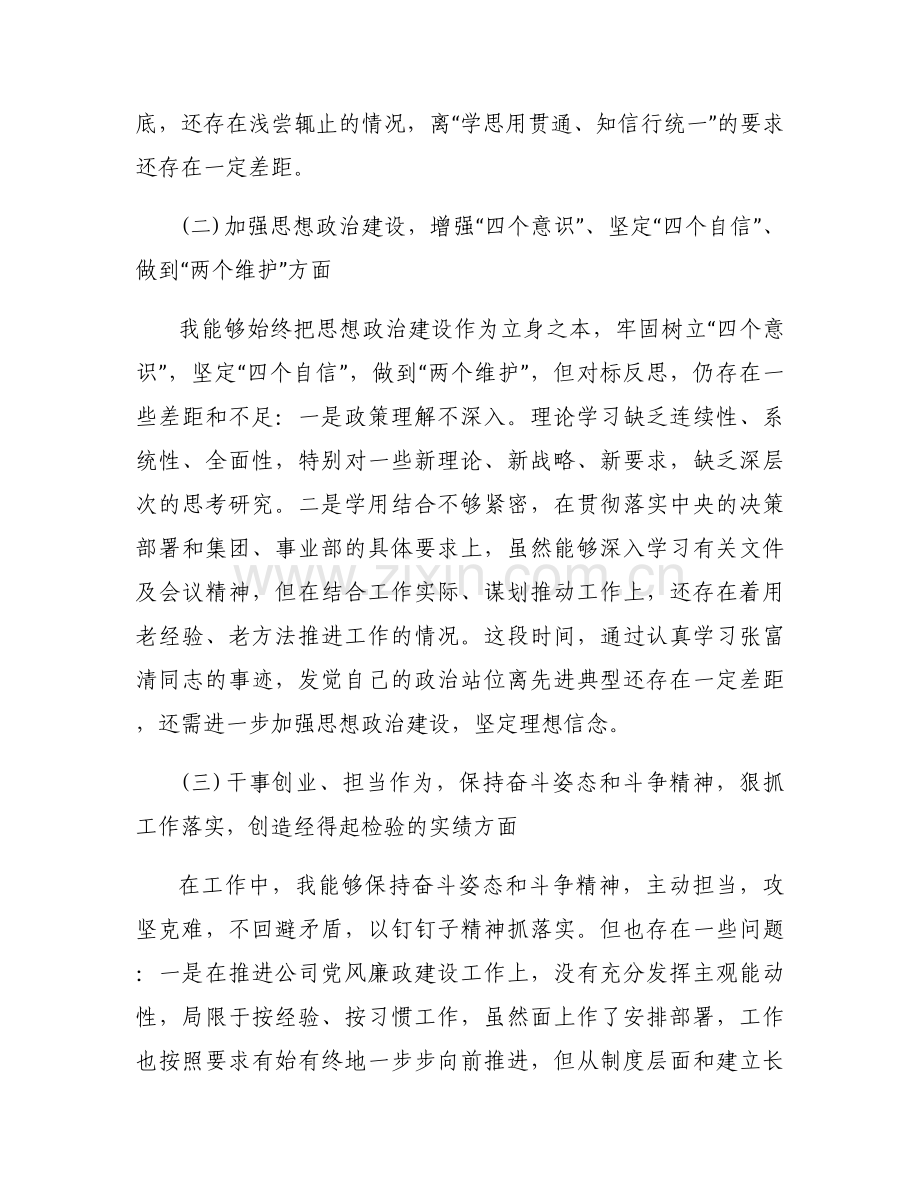 底，还存在浅尝辄止的情况，离“学思用贯通、知信行统一”的要求还存在一定差距。

(二)加强思想政治建设，增强“四个意识”、坚定“四个自信”、做到“两个维护”方面

我能够始终把思想政治建设作为立身之本，牢固树立“四个意识”，坚定“四个自信”，做到“两个维护”，但对标反思，仍存在一些差距和不足：一是政策理解不深入。理论学习缺乏连续性、系统性、全面性，特别对一些新理论、新战略、新要求，缺乏深层次的思考研究。二是学用结合不够紧密，在贯彻落实中央的决策部署和集团、事业部的具体要求上，虽然能够深入学习有关文件及会议精神，但在结合工作实际、谋划推动工作上，还存在着用老经验、老方法推进工作的情况。这段时间，通过认真学习张富清同志的事迹，发觉自己的政治站位离先进典型还存在一定差距，还需进一步加强思想政治建设，坚定理想信念。

(三)干事创业、担当作为，保持奋斗姿态和斗争精神，狠抓工作落实，创造经得起检验的实绩方面

在工作中，我能够保持奋斗姿态和斗争精神，主动担当，攻坚克难，不回避矛盾，以钉钉子精神抓落实。但也存在一些问题：一是在推进公司党风廉政建设工作上，没有充分发挥主观能动性，局限于按经验、按习惯工作，虽然面上作了安排部署，工作也按照要求有始有终地一步步向前推进，但从制度层面和建立长

www.zixin.com.cn